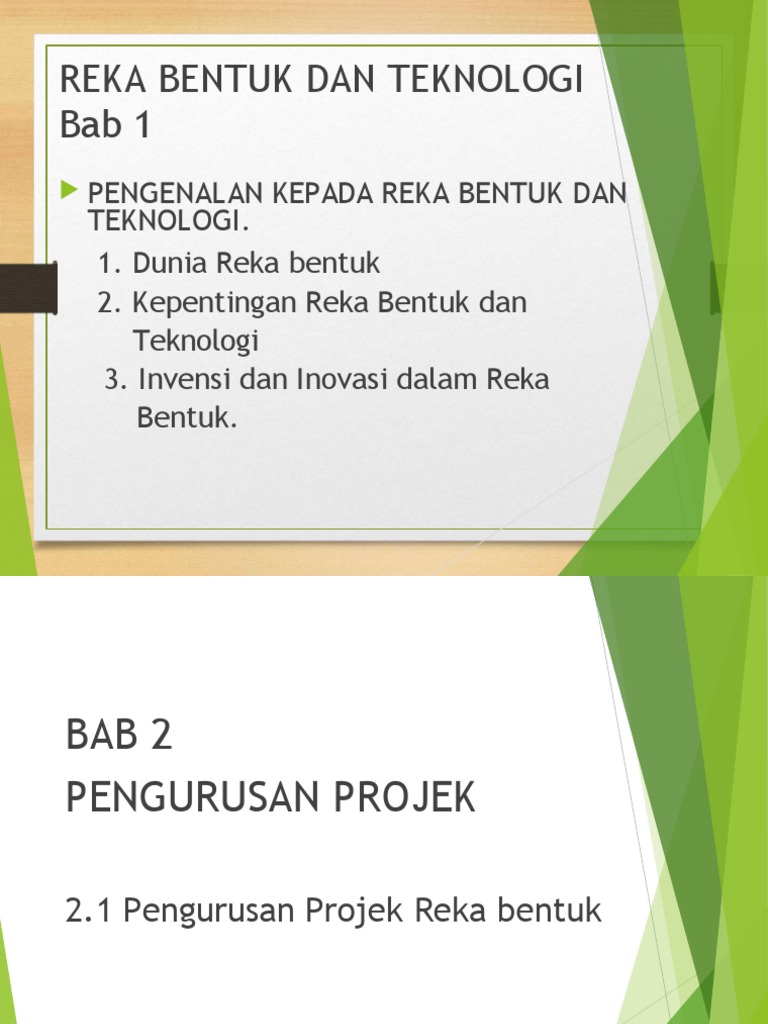 REKA BENTUK DAN TEKNOLOGI Bab 1

PENGENALAN KEPADA REKA BENTUK DAN TEKNOLOGI.

1. Dunia Reka bentuk
2. Kepentingan Reka Bentuk dan Teknologi
3. Invensi dan Inovasi dalam Reka Bentuk.

BAB 2
PENGURUSAN PROJEK

2.1 Pengurusan Projek Reka bentuk